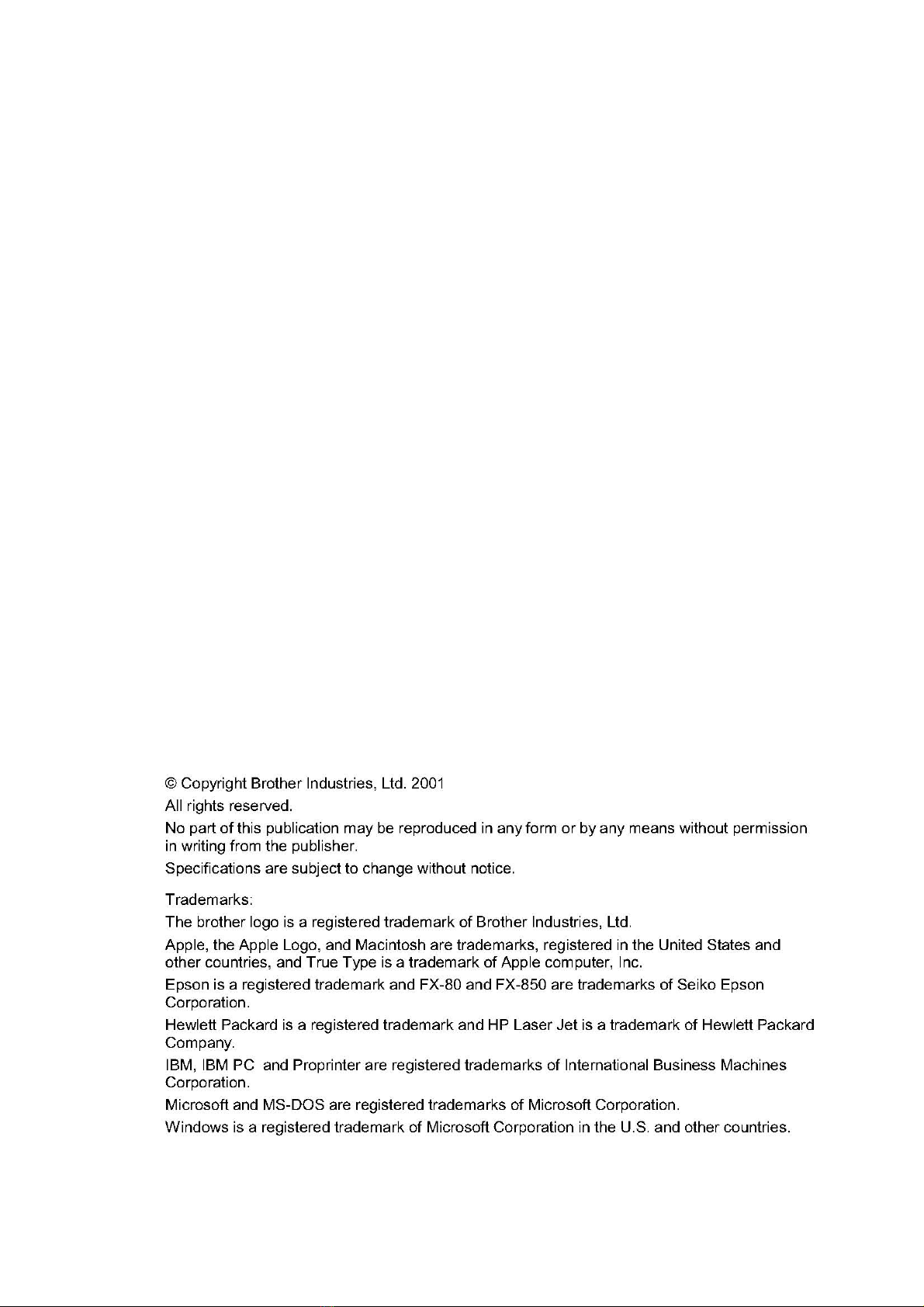 © Copyright Brother Industries, Ltd. 2001

All rights reserved.

No part of this publication may be reproduced in any form or by any means without permission in writing from the publisher.

Specifications are subject to change without notice.

Trademarks:

The brother logo is a registered trademark of Brother Industries, Ltd.

Apple, the Apple Logo, and Macintosh are trademarks, registered in the United States and other countries, and True Type is a trademark of Apple computer, Inc.

Epson is a registered trademark and FX-80 and FX-850 are trademarks of Seiko Epson Corporation.

Hewlett Packard is a registered trademark and HP Laser Jet is a trademark of Hewlett Packard Company.

IBM, IBM PC and Proprinter are registered trademarks of International Business Machines Corporation.

Microsoft and MS-DOS are registered trademarks of Microsoft Corporation.

Windows is a registered trademark of Microsoft Corporation in the U.S. and other countries.